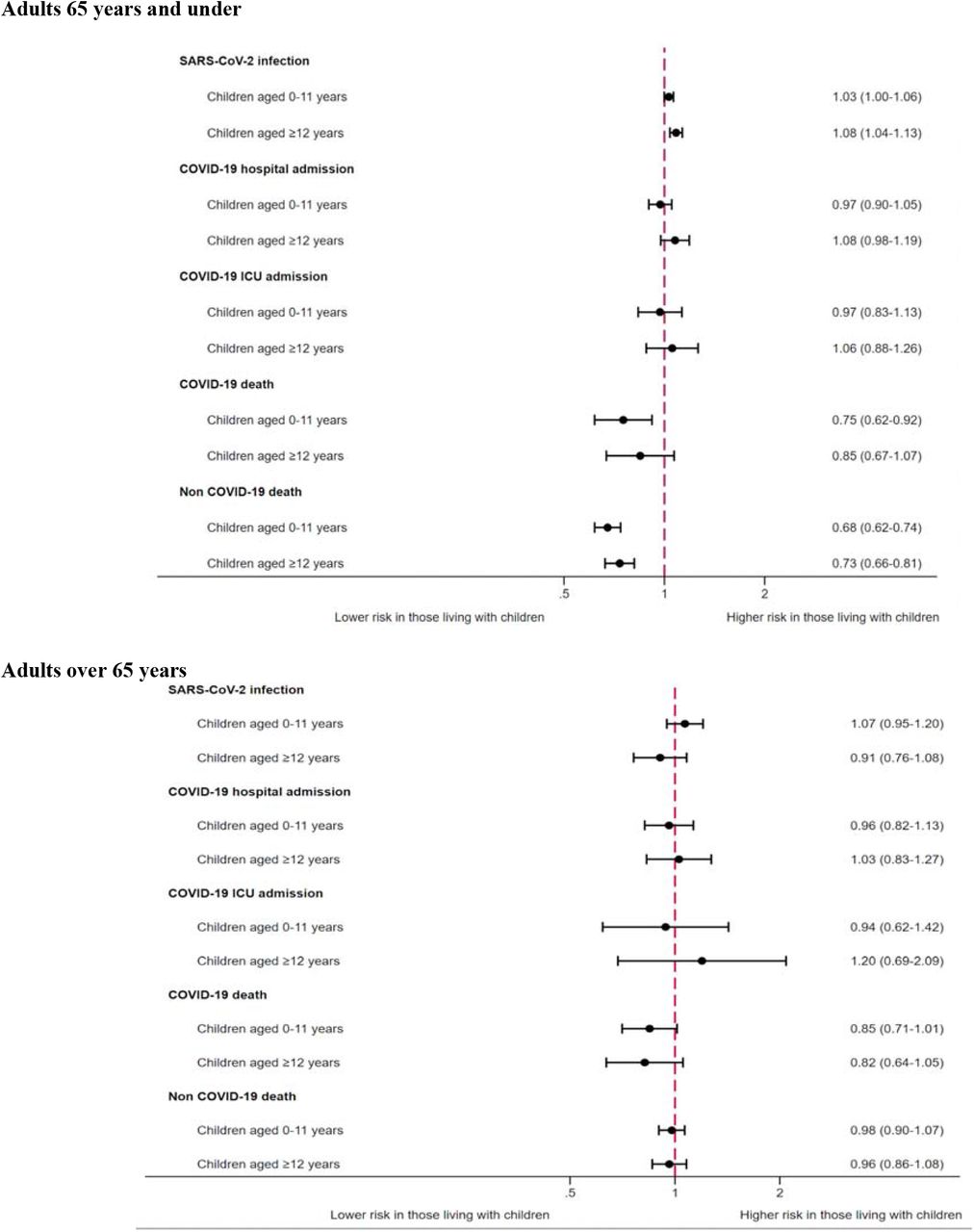 Adults 65 years and under

SARS-CoV-2 infection

Children aged 0-11 years 1.03 (1.00-1.06)

Children aged ≥12 years 1.08 (1.04-1.13)

COVID-19 hospital admission

Children aged 0-11 years 0.97 (0.90-1.05)

Children aged ≥12 years 1.08 (0.98-1.19)

COVID-19 ICU admission

Children aged 0-11 years 0.97 (0.83-1.13)

Children aged ≥12 years 1.06 (0.88-1.26)

COVID-19 death

Children aged 0-11 years 0.75 (0.62-0.92)

Children aged ≥12 years 0.85 (0.67-1.07)

Non COVID-19 death

Children aged 0-11 years 0.68 (0.62-0.74)

Children aged ≥12 years 0.73 (0.66-0.81)

.5 1 2

Lower risk in those living with children Higher risk in those living with children

Adults over 65 years

SARS-CoV-2 infection

Children aged 0-11 years 1.07 (0.95-1.20)

Children aged ≥12 years 0.91 (0.76-1.08)

COVID-19 hospital admission

Children aged 0-11 years 0.96 (0.82-1.13)

Children aged ≥12 years 1.03 (0.83-1.27)

COVID-19 ICU admission

Children aged 0-11 years 0.94 (0.62-1.42)

Children aged ≥12 years 1.20 (0.69-2.09)

COVID-19 death

Children aged 0-11 years 0.85 (0.71-1.01)

Children aged ≥12 years 0.82 (0.64-1.05)

Non COVID-19 death

Children aged 0-11 years 0.98 (0.90-1.07)

Children aged ≥12 years 0.96 (0.86-1.08)

.5 1 2

Lower risk in those living with children Higher risk in those living with children